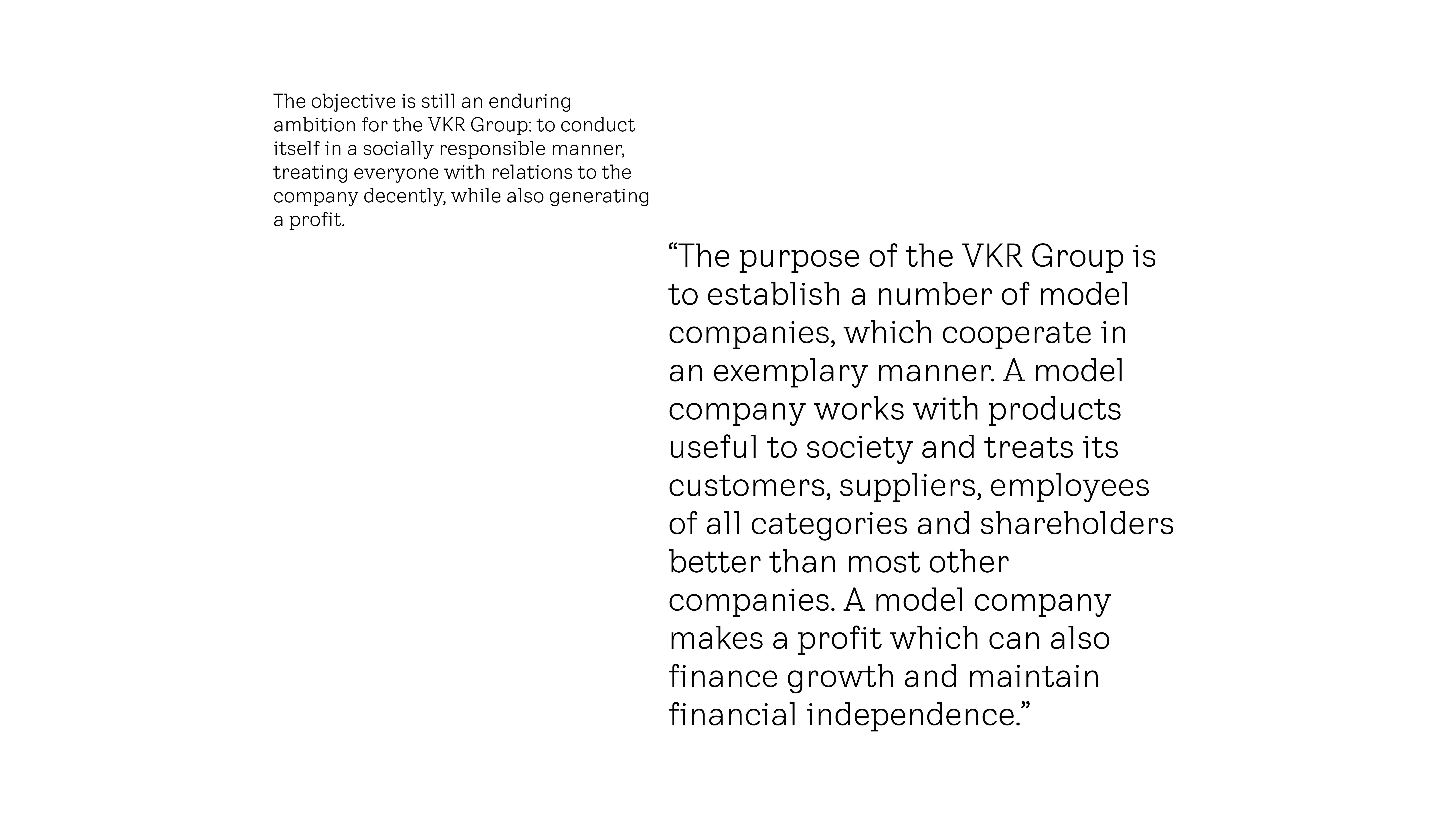 The objective is still an enduring ambition for the VKR Group: to conduct itself in a socially responsible manner, treating everyone with relations to the company decently, while also generating a profit.

“The purpose of the VKR Group is to establish a number of model companies, which cooperate in an exemplary manner. A model company works with products useful to society and treats its customers, suppliers, employees of all categories and shareholders better than most other companies. A model company makes a profit which can also finance growth and maintain financial independence.”